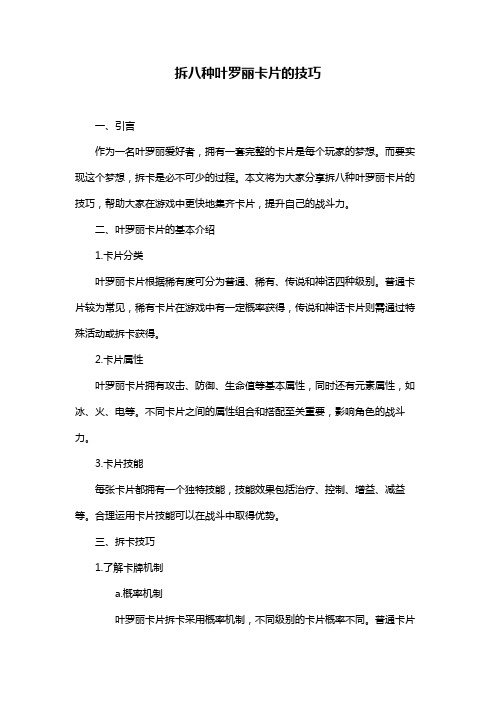 拆八种叶罗丽卡片的技巧

一、引言

作为一名叶罗丽爱好者，拥有一套完整的卡片是每个玩家的梦想。而要实现这个梦想，拆卡是必不可少的过程。本文将为大家分享拆八种叶罗丽卡片的技巧，帮助大家在游戏中更快地集齐卡片，提升自己的战斗力。

二、叶罗丽卡片的基本介绍

1.卡片分类

叶罗丽卡片根据稀有度可分为普通、稀有、传说和神话四种级别。普通卡片较为常见，稀有卡片在游戏中有一定概率获得，传说和神话卡片则需通过特殊活动或拆卡获得。

2.卡片属性

叶罗丽卡片拥有攻击、防御、生命值等基本属性，同时还有元素属性，如冰、火、电等。不同卡片之间的属性组合和搭配至关重要，影响角色的战斗力。

3.卡片技能

每张卡片都拥有一个独特技能，技能效果包括治疗、控制、增益、减益等。合理运用卡片技能可以在战斗中取得优势。

三、拆卡技巧

1.了解卡牌机制

a.概率机制

叶罗丽卡片拆卡采用概率机制，不同级别的卡片概率不同。普通卡片